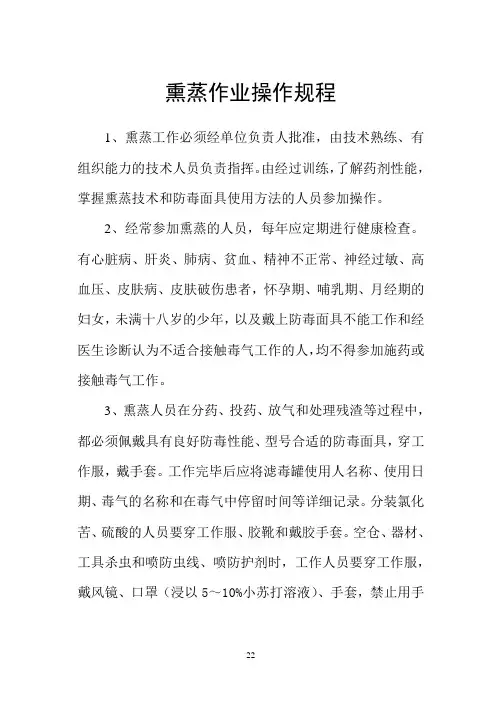 熏蒸作业操作规程

1、熏蒸工作必须经单位负责人批准，由技术熟练、有组织能力的技术人员负责指挥。由经过训练，了解药剂性能，掌握熏蒸技术和防毒面具使用方法的人员参加操作。

2、经常参加熏蒸的人员，每年应定期进行健康检查。有心脏病、肝炎、肺病、贫血、精神不正常、神经过敏、高血压、皮肤病、皮肤破伤患者，怀孕期、哺乳期、月经期的妇女，未满十八岁的少年，以及戴上防毒面具不能工作和经医生诊断认为不适合接触毒气工作的人，均不得参加施药或接触毒气工作。

3、熏蒸人员在分药、投药、放气和处理残渣等过程中，都必须佩戴具有良好防毒性能、型号合适的防毒面具，穿工作服，戴手套。工作完毕后应将滤毒罐使用人名称、使用日期、毒气的名称和在毒气中停留时间等详细记录。分装氯化苦、硫酸的人员要穿工作服、胶靴和戴胶手套。空仓、器材、工具杀虫和喷防虫线、喷防护剂时，工作人员要穿工作服，戴风镜、口罩（浸以 5～10%小苏打溶液）、手套，禁止用手

22